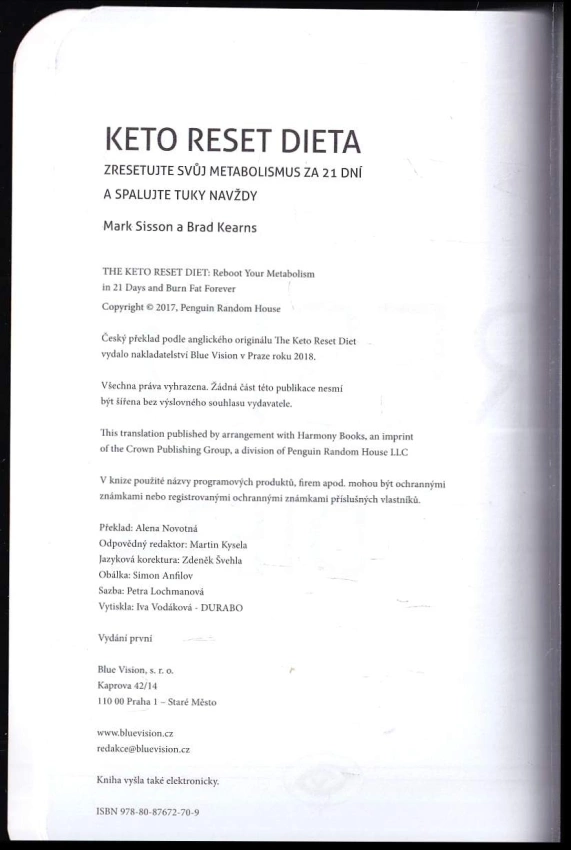 KETO RESET DIETA

ZRESETUJTE SVŮJ METABOLISMUS ZA 21 DNÍ A SPALUJTE TUKY NAVŽDY

Mark Sisson a Brad Kearns

THE KETO RESET DIET: Reboot Your Metabolism in 21 Days and Burn Fat Forever

Copyright © 2017, Penguin Random House

Český překlad podle anglického originálu The Keto Reset Diet vydalo nakladatelství Blue Vision v Praze roku 2018.

Všechna práva vyhrazena. Žádná část této publikace nesmí být šířena bez výslovného souhlasu vydavatele.

This translation published by arrangement with Harmony Books, an imprint of the Crown Publishing Group, a division of Penguin Random House LLC

V knize použité názvy programových produktů, firem apod. mohou být ochrannými známkami nebo registrovanými ochrannými známkami příslušných vlastníků.

Překlad: Alena Novotná
Odpovědný redaktor: Martin Kysela
Jazyková korektura: Zdeněk Švehla
Obálka: Simon Anfilov
Sazba: Petra Lochmanová
Vytiskla: Iva Vodáková - DURABO

Vydání první

Blue Vision, s. r. o.
Kaprova 42/14
110 00 Praha 1 – Staré Město

www.bluevision.cz
redakce@bluevision.cz

Kniha vyšla také elektronicky.

ISBN 978-80-87672-70-9